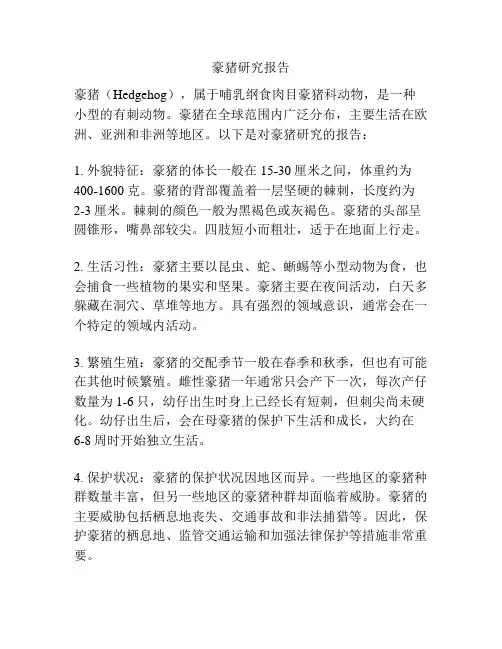 豪猪研究报告

豪猪（Hedgehog），属于哺乳纲食肉目豪猪科动物，是一种小型的有刺动物。豪猪在全球范围内广泛分布，主要生活在欧洲、亚洲和非洲等地区。以下是对豪猪研究的报告：

1. 外貌特征：豪猪的体长一般在 15-30 厘米之间，体重约为 400-1600 克。豪猪的背部覆盖着一层坚硬的棘刺，长度约为 2-3 厘米。棘刺的颜色一般为黑褐色或灰褐色。豪猪的头部呈圆锥形，嘴鼻部较尖。四肢短小而粗壮，适于在地面上行走。

2. 生活习性：豪猪主要以昆虫、蛇、蜥蜴等小型动物为食，也会捕食一些植物的果实和坚果。豪猪主要在夜间活动，白天多躲藏在洞穴、草堆等地方。具有强烈的领域意识，通常会在一个特定的领域内活动。

3. 繁殖生殖：豪猪的交配季节一般在春季和秋季，但也有可能在其他时候繁殖。雌性豪猪一年通常只会产下一次，每次产仔数量为 1-6 只，幼仔出生时身上已经长有短刺，但刺尖尚未硬化。幼仔出生后，会在母豪猪的保护下生活和成长，大约在 6-8 周时开始独立生活。

4. 保护状况：豪猪的保护状况因地区而异。一些地区的豪猪种群数量丰富，但另一些地区的豪猪种群却面临着威胁。豪猪的主要威胁包括栖息地丧失、交通事故和非法捕猎等。因此，保护豪猪的栖息地、监管交通运输和加强法律保护等措施非常重要。